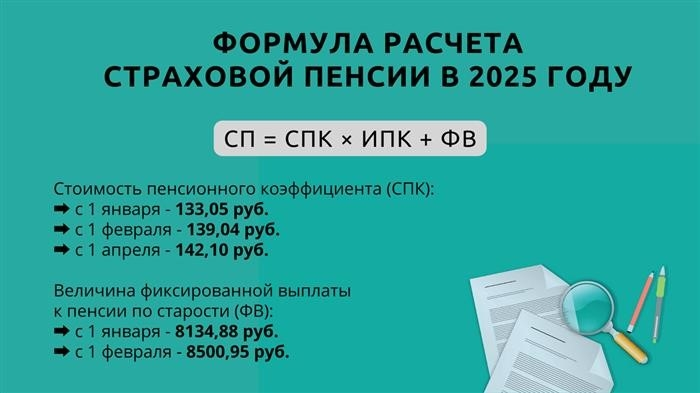 ФОРМУЛА РАСЧЕТА СТРАХОВОЙ ПЕНСИИ В 2025 ГОДУ

СП = СПК × ИПК + ФВ

Стоимость пенсионного коэффициента (СПК):
➡ с 1 января - 133,05 руб.
➡ с 1 февраля - 139,04 руб.
➡ с 1 апреля - 142,10 руб.

Величина фиксированной выплаты к пенсии по старости (ФВ):
➡ с 1 января - 8134,88 руб.
➡ с 1 февраля - 8500,95 руб.